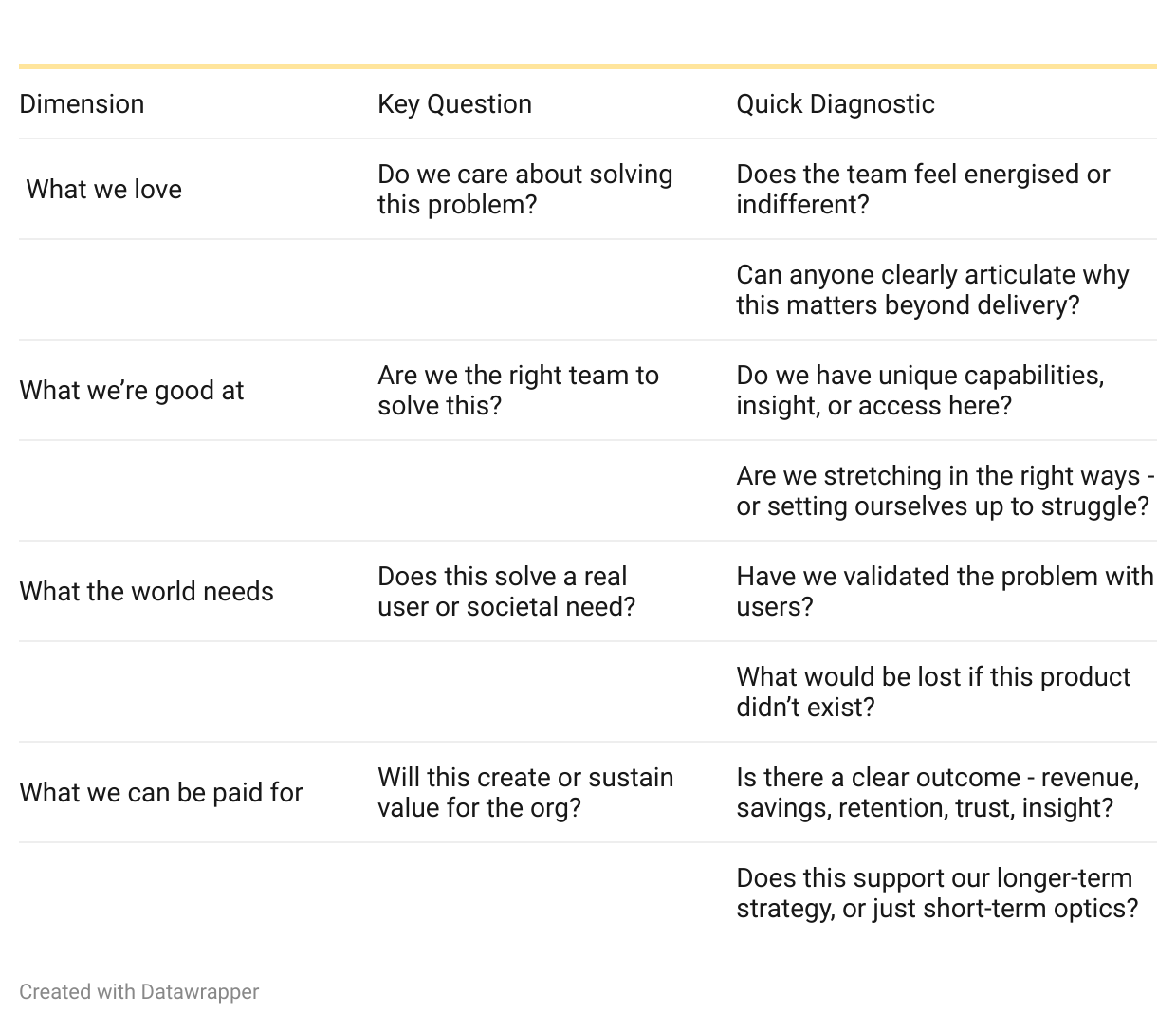 | Dimension | Key Question | Quick Diagnostic |
|---|---|---|
| What we love | Do we care about solving this problem? | Does the team feel energised or indifferent? |
| | | Can anyone clearly articulate why this matters beyond delivery? |
| What we're good at | Are we the right team to solve this? | Do we have unique capabilities, insight, or access here? |
| | | Are we stretching in the right ways - or setting ourselves up to struggle? |
| What the world needs | Does this solve a real user or societal need? | Have we validated the problem with users? |
| | | What would be lost if this product didn't exist? |
| What we can be paid for | Will this create or sustain value for the org? | Is there a clear outcome - revenue, savings, retention, trust, insight? |
| | | Does this support our longer-term strategy, or just short-term optics? |

Created with Datawrapper